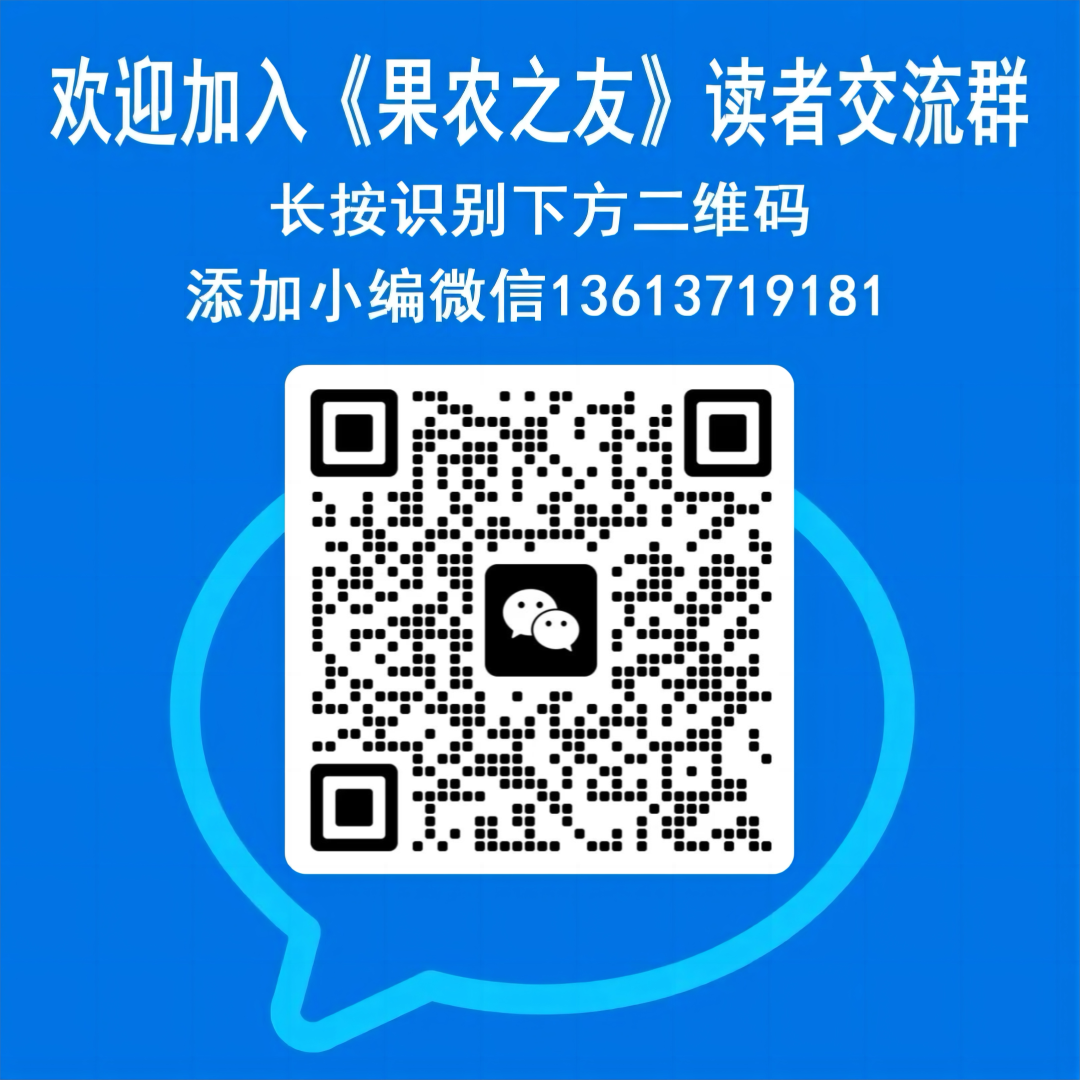 欢迎加入《果农之友》读者交流群

长按识别下方二维码

添加小编微信13613719181